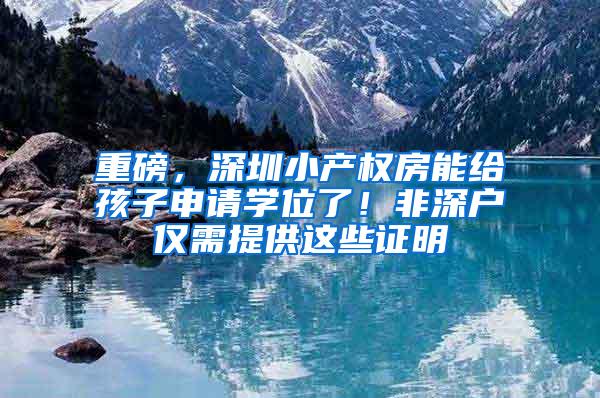 重磅，深圳小产权房能给孩子申请学位了！非深户仅需提供这些证明